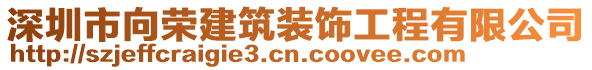 深圳市向荣建筑装饰工程有限公司
http://szjeffcraigie3.cn.coovee.com